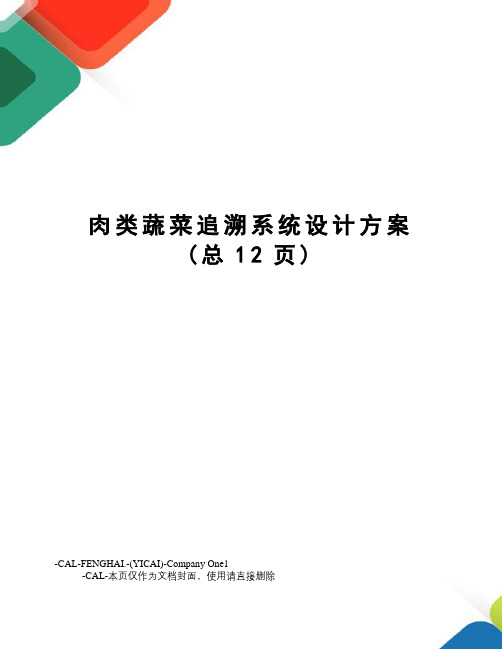 肉类蔬菜追溯系统设计方案
（总 12 页）

-CAL-FENGHAI.-(YICAI)-Company One1
-CAL-本页仅作为文档封面，使用请直接删除